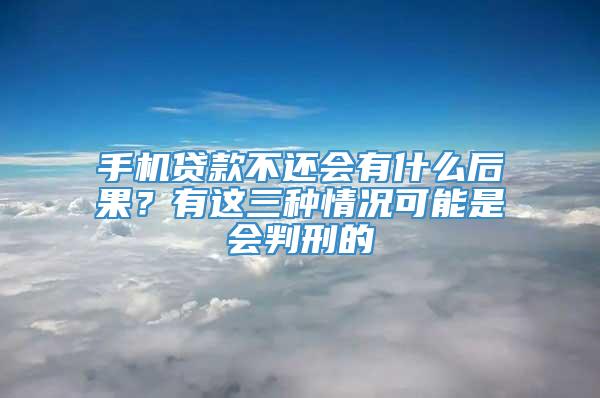 手机贷款不还会有什么后果？有这三种情况可能是会判刑的